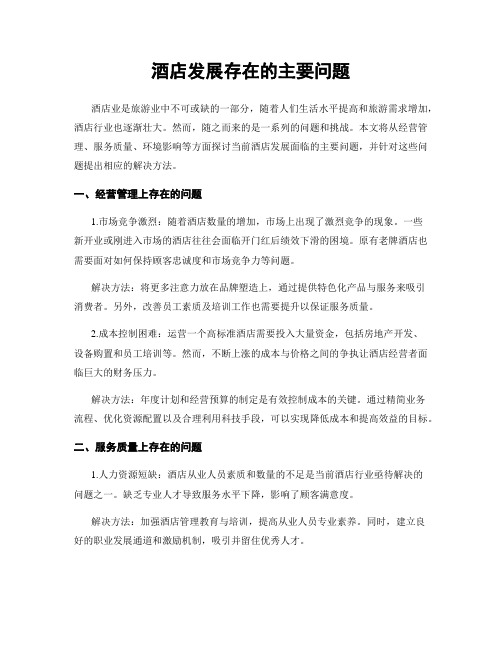 酒店发展存在的主要问题

酒店业是旅游业中不可或缺的一部分，随着人们生活水平提高和旅游需求增加，酒店行业也逐渐壮大。然而，随之而来的是一系列的问题和挑战。本文将从经营管理、服务质量、环境影响等方面探讨当前酒店发展面临的主要问题，并针对这些问题提出相应的解决方法。

一、经营管理上存在的问题

1.市场竞争激烈：随着酒店数量的增加，市场上出现了激烈竞争的现象。一些新开业或刚进入市场的酒店往往会面临开门红后绩效下滑的困境。原有老牌酒店也需要面对如何保持顾客忠诚度和市场竞争力等问题。

解决方法：将更多注意力放在品牌塑造上，通过提供特色化产品与服务来吸引消费者。另外，改善员工素质及培训工作也需要提升以保证服务质量。

2.成本控制困难：运营一个高标准酒店需要投入大量资金，包括房地产开发、设备购置和员工培训等。然而，不断上涨的成本与价格之间的争执让酒店经营者面临巨大的财务压力。

解决方法：年度计划和经营预算的制定是有效控制成本的关键。通过精简业务流程、优化资源配置以及合理利用科技手段，可以实现降低成本和提高效益的目标。

二、服务质量上存在的问题

1.人力资源短缺：酒店从业人员素质和数量的不足是当前酒店行业亟待解决的问题之一。缺乏专业人才导致服务水平下降，影响了顾客满意度。

解决方法：加强酒店管理教育与培训，提高从业人员专业素养。同时，建立良好的职业发展通道和激励机制，吸引并留住优秀人才。